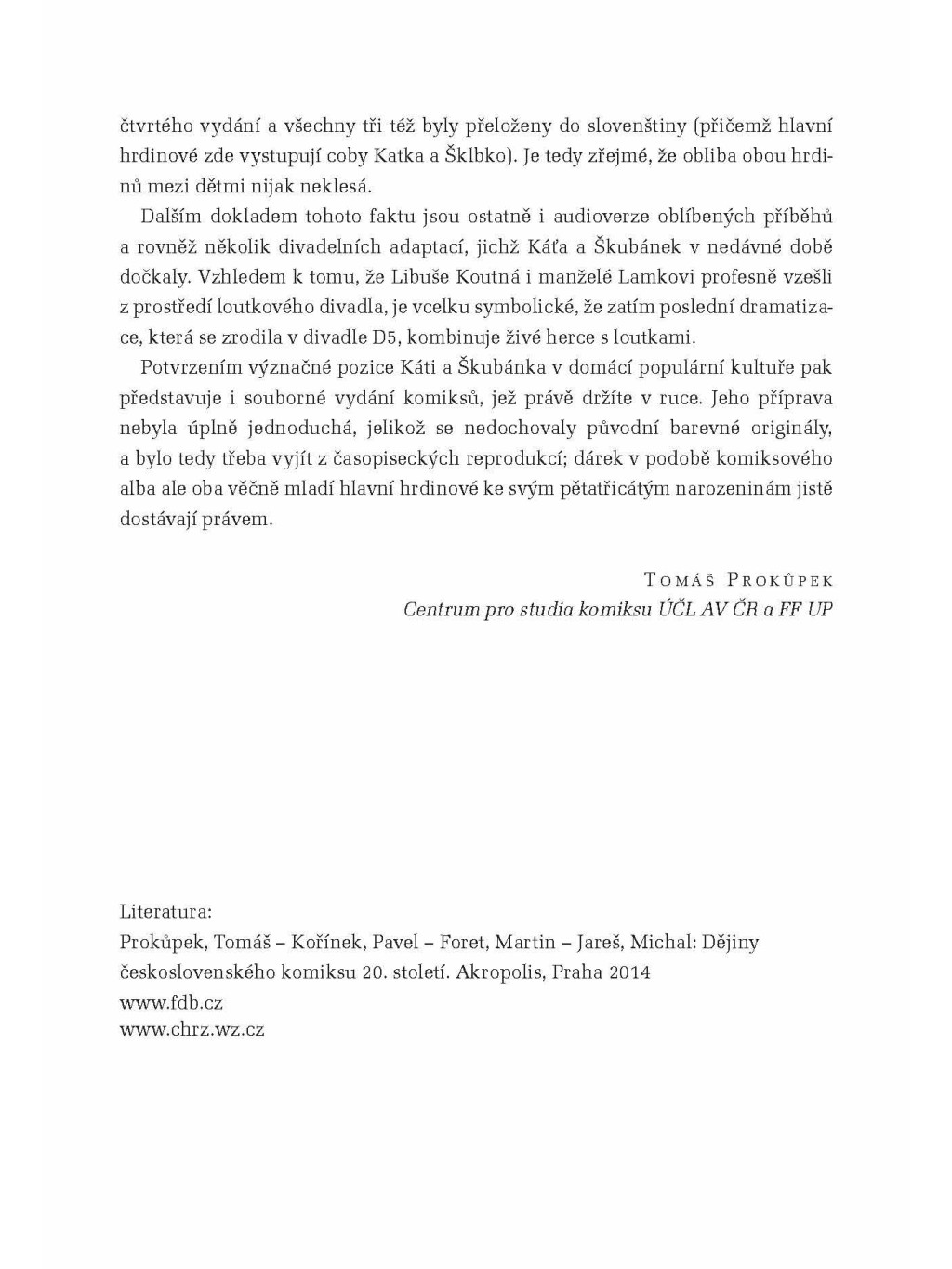 čtvrtého vydání a všechny tři též byly přeloženy do slovenštiny (přičemž hlavní hrdinové zde vystupují coby Katka a Šklbko). Je tedy zřejmé, že obliba obou hrdinů mezi dětmi nijak neklesá.

Dalším dokladem tohoto faktu jsou ostatně i audioverze oblíbených příběhů a rovněž několik divadelních adaptací, jichž Káťa a Škubánek v nedávné době dočkaly. Vzhledem k tomu, že Libuše Koutná i manželé Lamkovi profesně vzešli z prostředí loutkového divadla, je vcelku symbolické, že zatím poslední dramatizace, která se zrodila v divadle D5, kombinuje živé herce s loutkami.

Potvrzením význačné pozice Káti a Škubánka v domácí populární kultuře pak představuje i souborné vydání komiksů, jež právě držíte v ruce. Jeho příprava nebyla úplně jednoduchá, jelikož se nedochovaly původní barevné originály, a bylo tedy třeba vyjít z časopiseckých reprodukcí; dárek v podobě komiksového alba ale oba věčně mladí hlavní hrdinové ke svým pětatřicátým narozeninám jistě dostávají právem.

Tomáš Prokůpek
Centrum pro studia komiksu ÚČL AV ČR a FF UP

Literatura:
Prokůpek, Tomáš – Kořínek, Pavel – Foret, Martin – Jareš, Michal: Dějiny československého komiksu 20. století. Akropolis, Praha 2014
www.fdb.cz
www.chrz.wz.cz